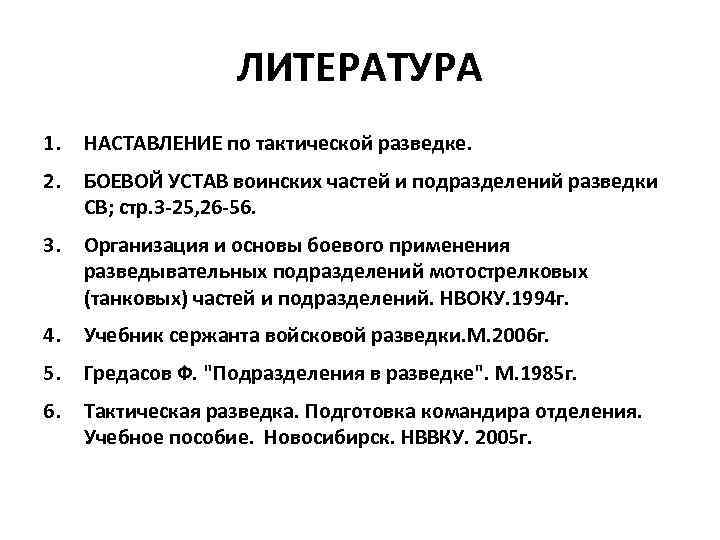 ЛИТЕРАТУРА

1. НАСТАВЛЕНИЕ по тактической разведке.

2. БОЕВОЙ УСТАВ воинских частей и подразделений разведки СВ; стр.3-25,26-56.

3. Организация и основы боевого применения разведывательных подразделений мотострелковых (танковых) частей и подразделений. НВОКУ.1994г.

4. Учебник сержанта войсковой разведки.М.2006г.

5. Гредасов Ф. "Подразделения в разведке". М.1985г.

6. Тактическая разведка. Подготовка командира отделения. Учебное пособие. Новосибирск. НВВКУ. 2005г.